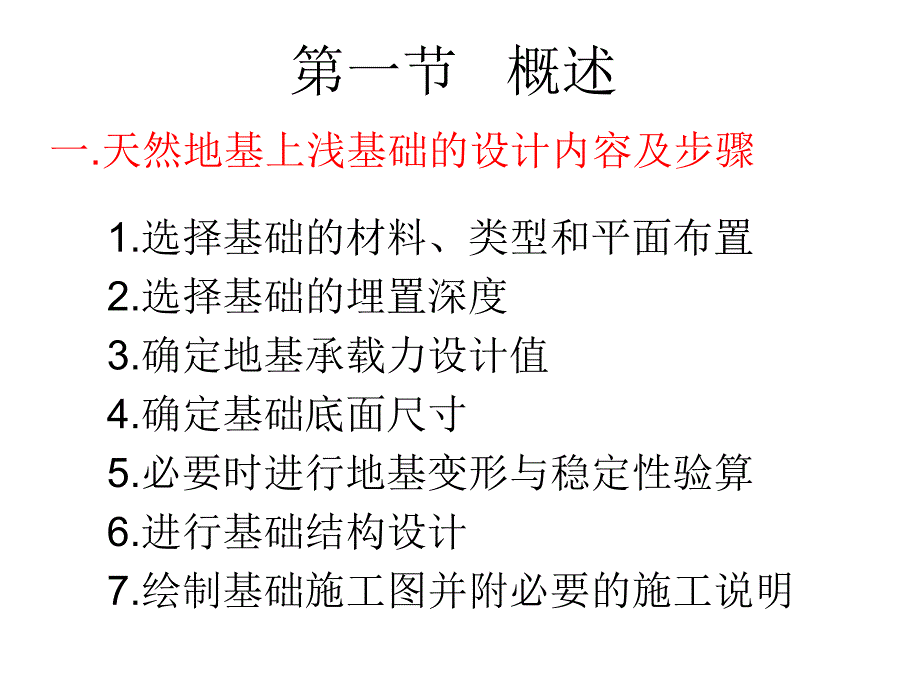 第一节　概述

一.天然地基上浅基础的设计内容及步骤

1.选择基础的材料、类型和平面布置
2.选择基础的埋置深度
3.确定地基承载力设计值
4.确定基础底面尺寸
5.必要时进行地基变形与稳定性验算
6.进行基础结构设计
7.绘制基础施工图并附必要的施工说明